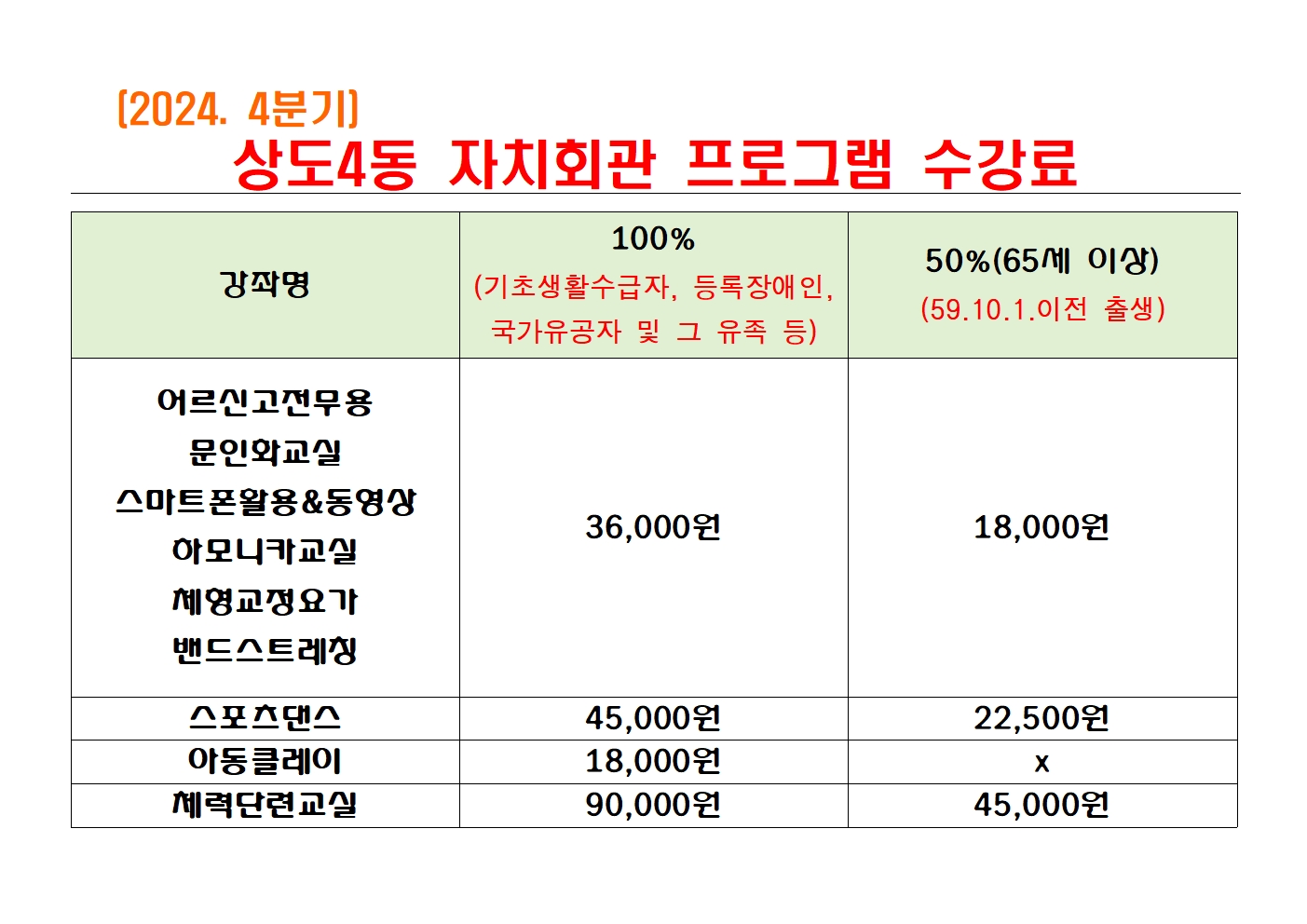 (2024. 4분기)
상도4동 자치회관 프로그램 수강료

| 강좌명 | 100% (기초생활수급자, 등록장애인, 국가유공자 및 그 유족 등) | 50%(65세 이상) (59.10.1.이전 출생) |
|---|---|---|
| 어르신고전무용 문인화교실 스마트폰활용&동영상 하모니카교실 체형교정요가 밴드스트레칭 | 36,000원 | 18,000원 |
| 스포츠댄스 | 45,000원 | 22,500원 |
| 아동클레이 | 18,000원 | x |
| 체력단련교실 | 90,000원 | 45,000원 |